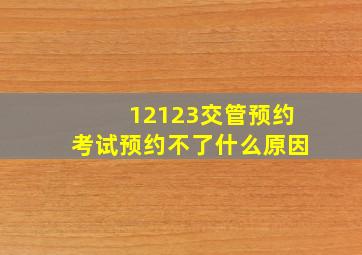 12123交管预约
考试预约不了什么原因